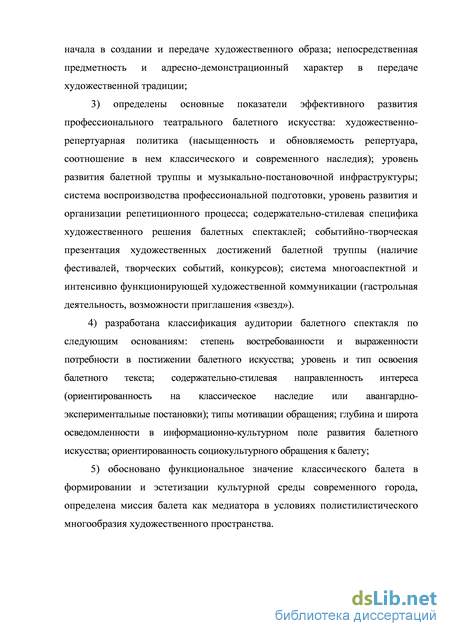 начала в создании и передаче художественного образа; непосредственная предметность и адресно-демонстрационный характер в передаче художественной традиции;

3) определены основные показатели эффективного развития профессионального театрального балетного искусства: художественно-репертуарная политика (насыщенность и обновляемость репертуара, соотношение в нем классического и современного наследия); уровень развития балетной труппы и музыкально-постановочной инфраструктуры; система воспроизводства профессиональной подготовки, уровень развития и организации репетиционного процесса; содержательно-стилевая специфика художественного решения балетных спектаклей; событийно-творческая презентация художественных достижений балетной труппы (наличие фестивалей, творческих событий, конкурсов); система многоаспектной и интенсивно функционирующей художественной коммуникации (гастрольная деятельность, возможности приглашения «звезд»).

4) разработана классификация аудитории балетного спектакля по следующим основаниям: степень востребованности и выраженности потребности в постижении балетного искусства; уровень и тип освоения балетного текста; содержательно-стилевая направленность интереса (ориентированность на классическое наследие или авангардно-экспериментальные постановки); типы мотивации обращения; глубина и широта осведомленности в информационно-культурном поле развития балетного искусства; ориентированность социокультурного обращения к балету;

5) обосновано функциональное значение классического балета в формировании и эстетизации культурной среды современного города, определена миссия балета как медиатора в условиях полистилистического многообразия художественного пространства.

dsLib.net
библиотека диссертаций